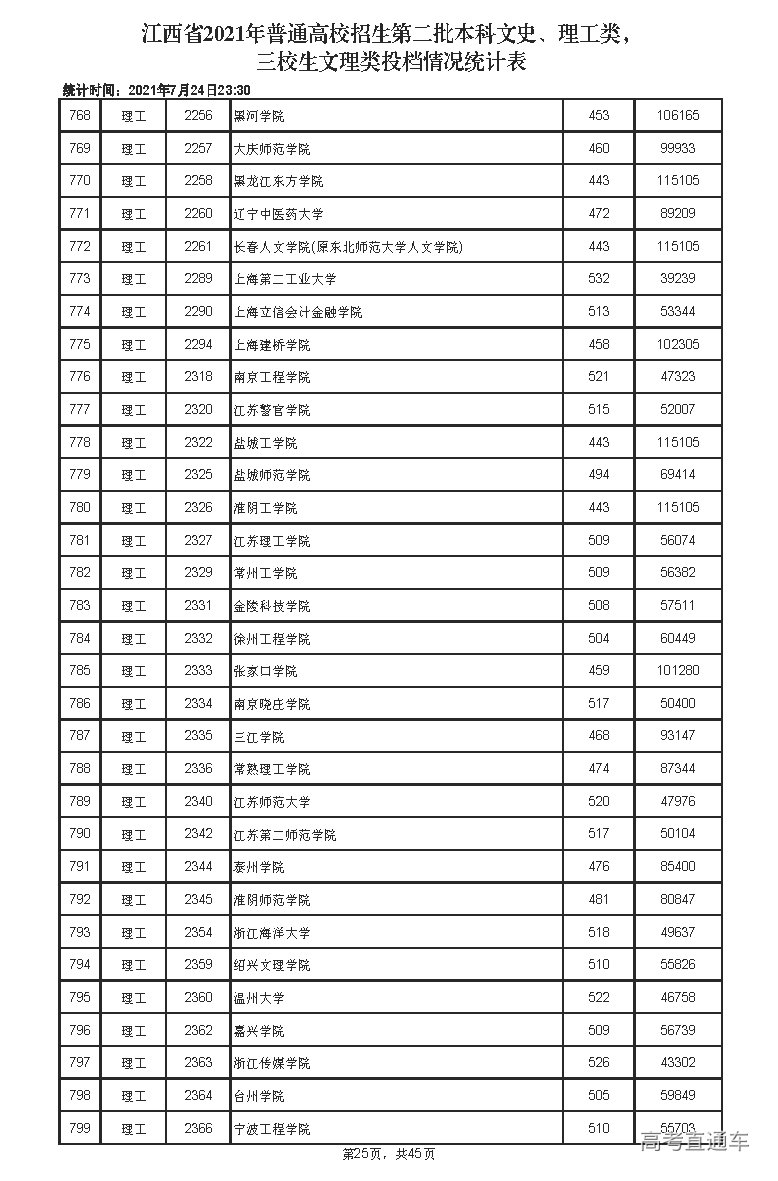 江西省2021年普通高校招生第二批本科文史、理工类，三校生文理类投档情况统计表

统计时间：2021年7月24日23:30

| 768 | 理工 | 2256 | 黑河学院 | 453 | 106165 |
|---|---|---|---|---|---|
| 769 | 理工 | 2257 | 大庆师范学院 | 460 | 99933 |
| 770 | 理工 | 2258 | 黑龙江东方学院 | 443 | 115105 |
| 771 | 理工 | 2260 | 辽宁中医药大学 | 472 | 89209 |
| 772 | 理工 | 2261 | 长春人文学院(原东北师范大学人文学院) | 443 | 115105 |
| 773 | 理工 | 2289 | 上海第二工业大学 | 532 | 39239 |
| 774 | 理工 | 2290 | 上海立信会计金融学院 | 513 | 53344 |
| 775 | 理工 | 2294 | 上海建桥学院 | 458 | 102305 |
| 776 | 理工 | 2318 | 南京工程学院 | 521 | 47323 |
| 777 | 理工 | 2320 | 江苏警官学院 | 515 | 52007 |
| 778 | 理工 | 2322 | 盐城工学院 | 443 | 115105 |
| 779 | 理工 | 2325 | 盐城师范学院 | 494 | 69414 |
| 780 | 理工 | 2326 | 淮阴工学院 | 443 | 115105 |
| 781 | 理工 | 2327 | 江苏理工学院 | 509 | 56074 |
| 782 | 理工 | 2329 | 常州工学院 | 509 | 56382 |
| 783 | 理工 | 2331 | 金陵科技学院 | 508 | 57511 |
| 784 | 理工 | 2332 | 徐州工程学院 | 504 | 60449 |
| 785 | 理工 | 2333 | 张家口学院 | 459 | 101280 |
| 786 | 理工 | 2334 | 南京晓庄学院 | 517 | 50400 |
| 787 | 理工 | 2335 | 三江学院 | 468 | 93147 |
| 788 | 理工 | 2336 | 常熟理工学院 | 474 | 87344 |
| 789 | 理工 | 2340 | 江苏师范大学 | 520 | 47976 |
| 790 | 理工 | 2342 | 江苏第二师范学院 | 517 | 50104 |
| 791 | 理工 | 2344 | 泰州学院 | 476 | 85400 |
| 792 | 理工 | 2345 | 淮阴师范学院 | 481 | 80847 |
| 793 | 理工 | 2354 | 浙江海洋大学 | 518 | 49637 |
| 794 | 理工 | 2359 | 绍兴文理学院 | 510 | 55826 |
| 795 | 理工 | 2360 | 温州大学 | 522 | 46758 |
| 796 | 理工 | 2362 | 嘉兴学院 | 509 | 56739 |
| 797 | 理工 | 2363 | 浙江传媒学院 | 526 | 43302 |
| 798 | 理工 | 2364 | 台州学院 | 505 | 59849 |
| 799 | 理工 | 2366 | 宁波工程学院 | 510 | 55703 |

第25页，共45页

高考直通车